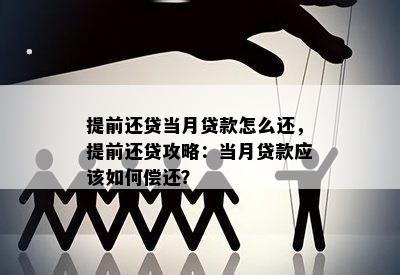 提前还贷当月贷款怎么还，提前还贷攻略：当月贷款应该如何偿还?